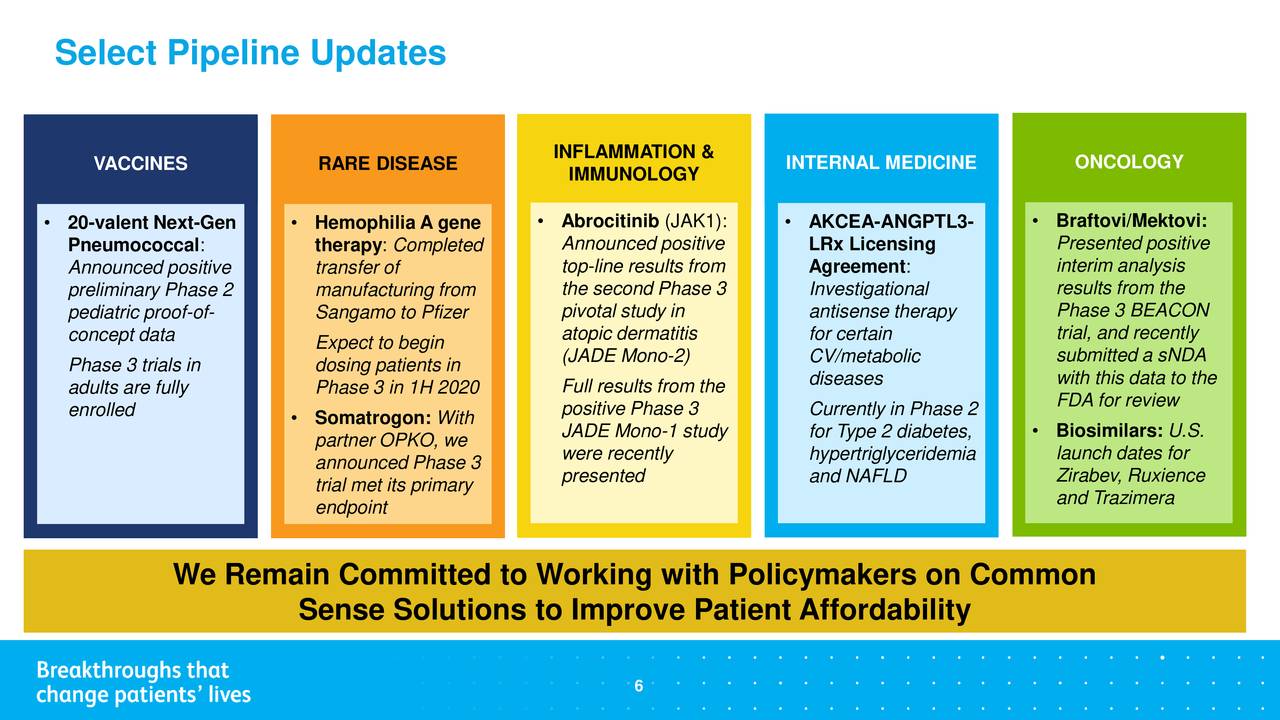 Select Pipeline Updates

VACCINES

• 20-valent Next-Gen Pneumococcal: Announced positive preliminary Phase 2 pediatric proof-of-concept data

Phase 3 trials in adults are fully enrolled

RARE DISEASE

• Hemophilia A gene therapy: Completed transfer of manufacturing from Sangamo to Pfizer

Expect to begin dosing patients in Phase 3 in 1H 2020

• Somatrogon: With partner OPKO, we announced Phase 3 trial met its primary endpoint

INFLAMMATION & IMMUNOLOGY

• Abrocitinib (JAK1): Announced positive top-line results from the second Phase 3 pivotal study in atopic dermatitis (JADE Mono-2)

Full results from the positive Phase 3 JADE Mono-1 study were recently presented

INTERNAL MEDICINE

• AKCEA-ANGPTL3-LRx Licensing Agreement: Investigational antisense therapy for certain CV/metabolic diseases

Currently in Phase 2 for Type 2 diabetes, hypertriglyceridemia and NAFLD

ONCOLOGY

• Braftovi/Mektovi: Presented positive interim analysis results from the Phase 3 BEACON trial, and recently submitted a sNDA with this data to the FDA for review

• Biosimilars: U.S. launch dates for Zirabev, Ruxience and Trazimera

We Remain Committed to Working with Policymakers on Common Sense Solutions to Improve Patient Affordability

Breakthroughs that change patients' lives

6